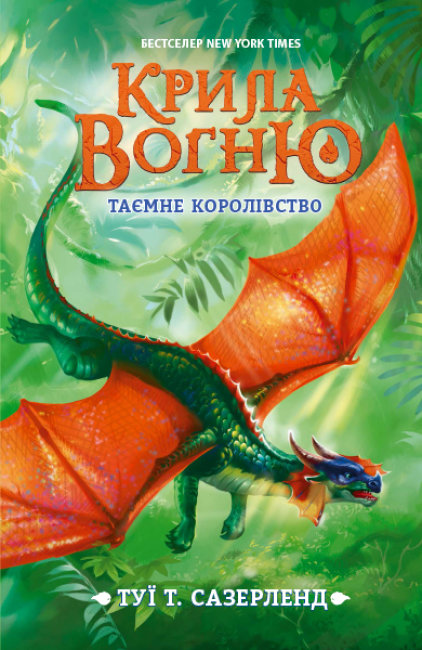 БЕСТСЕЛЕР NEW YORK TIMES

КРИЛА ВОГНЮ

ТАЄМНЕ КОРОЛІВСТВО

ТУЇ Т. САЗЕРЛЕНД